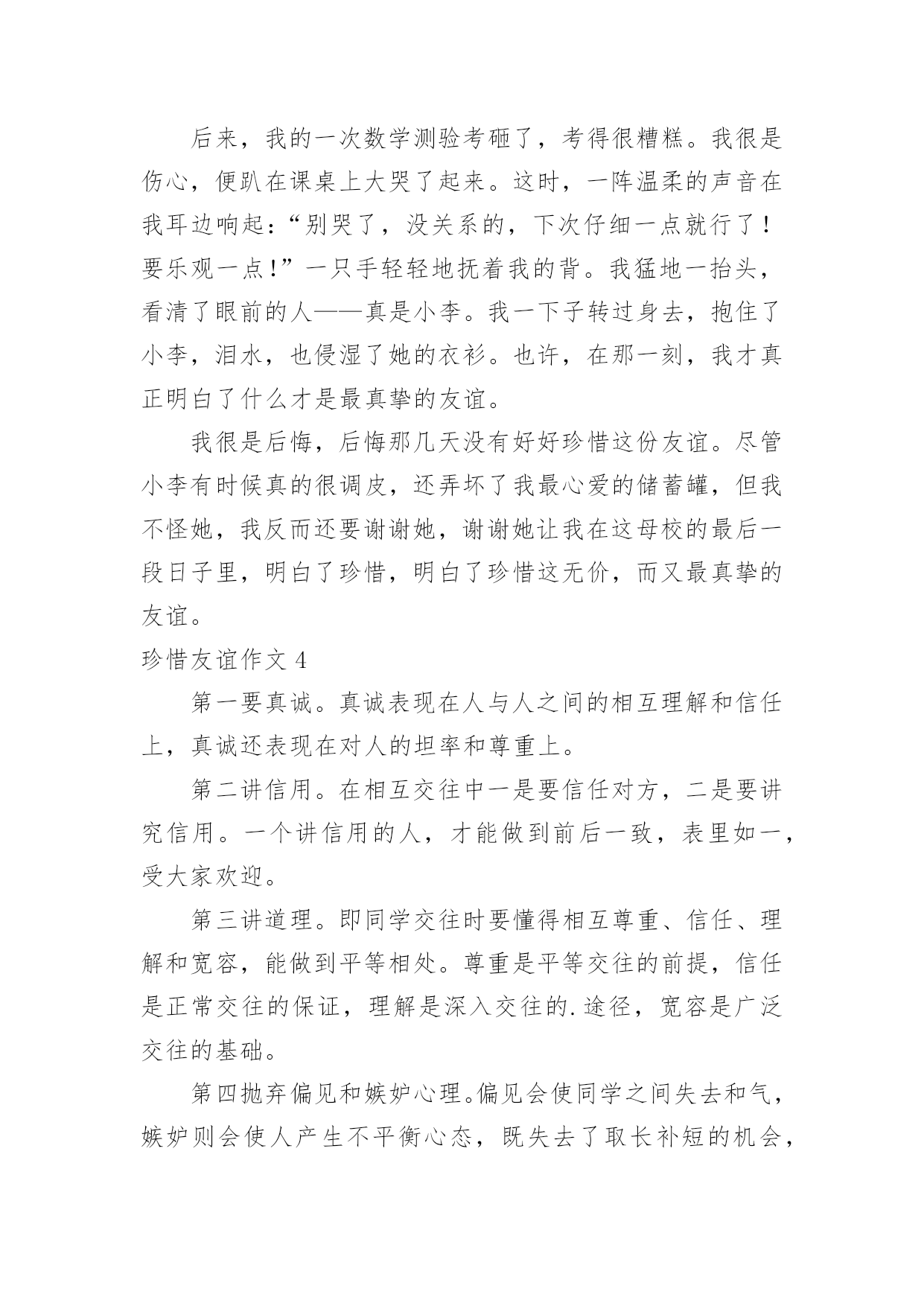 后来，我的一次数学测验考砸了，考得很糟糕。我很是伤心，便趴在课桌上大哭了起来。这时，一阵温柔的声音在我耳边响起：“别哭了，没关系的，下次仔细一点就行了！要乐观一点！”一只手轻轻地抚着我的背。我猛地一抬头，看清了眼前的人——真是小李。我一下子转过身去，抱住了小李，泪水，也侵湿了她的衣衫。也许，在那一刻，我才真正明白了什么才是最真挚的友谊。

我很是后悔，后悔那几天没有好好珍惜这份友谊。尽管小李有时候真的很调皮，还弄坏了我最心爱的储蓄罐，但我不怪她，我反而还要谢谢她，谢谢她让我在这母校的最后一段日子里，明白了珍惜，明白了珍惜这无价，而又最真挚的友谊。

珍惜友谊作文 4

第一要真诚。真诚表现在人与人之间的相互理解和信任上，真诚还表现在对人的坦率和尊重上。

第二讲信用。在相互交往中一是要信任对方，二是要讲究信用。一个讲信用的人，才能做到前后一致，表里如一，受大家欢迎。

第三讲道理。即同学交往时要懂得相互尊重、信任、理解和宽容，能做到平等相处。尊重是平等交往的前提，信任是正常交往的保证，理解是深入交往的.途径，宽容是广泛交往的基础。

第四抛弃偏见和嫉妒心理。偏见会使同学之间失去和气，嫉妒则会使人产生不平衡心态，既失去了取长补短的机会，